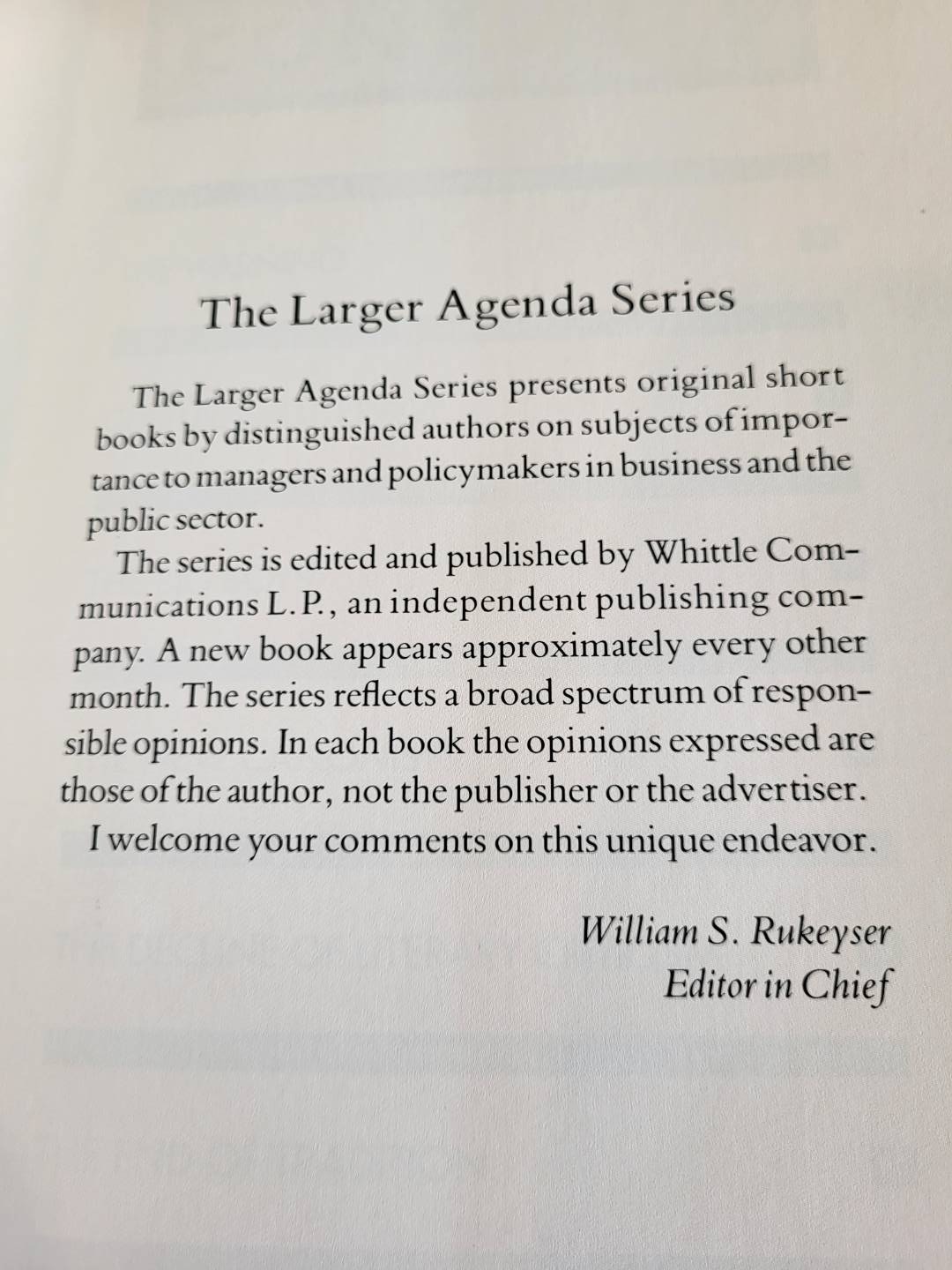 The Larger Agenda Series

The Larger Agenda Series presents original short books by distinguished authors on subjects of importance to managers and policymakers in business and the public sector.

The series is edited and published by Whittle Communications L.P., an independent publishing company. A new book appears approximately every other month. The series reflects a broad spectrum of responsible opinions. In each book the opinions expressed are those of the author, not the publisher or the advertiser.

I welcome your comments on this unique endeavor.

William S. Rukeyser
Editor in Chief